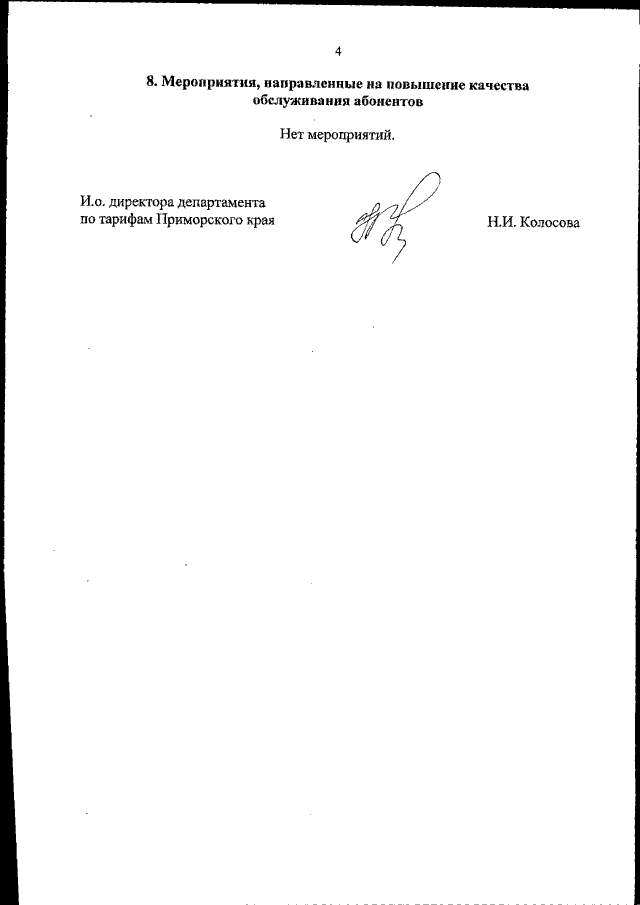 4

8. Мероприятия, направленные на повышение качества обслуживания абонентов

Нет мероприятий.

И.о. директора департамента по тарифам Приморского края

Н.И. Колосова